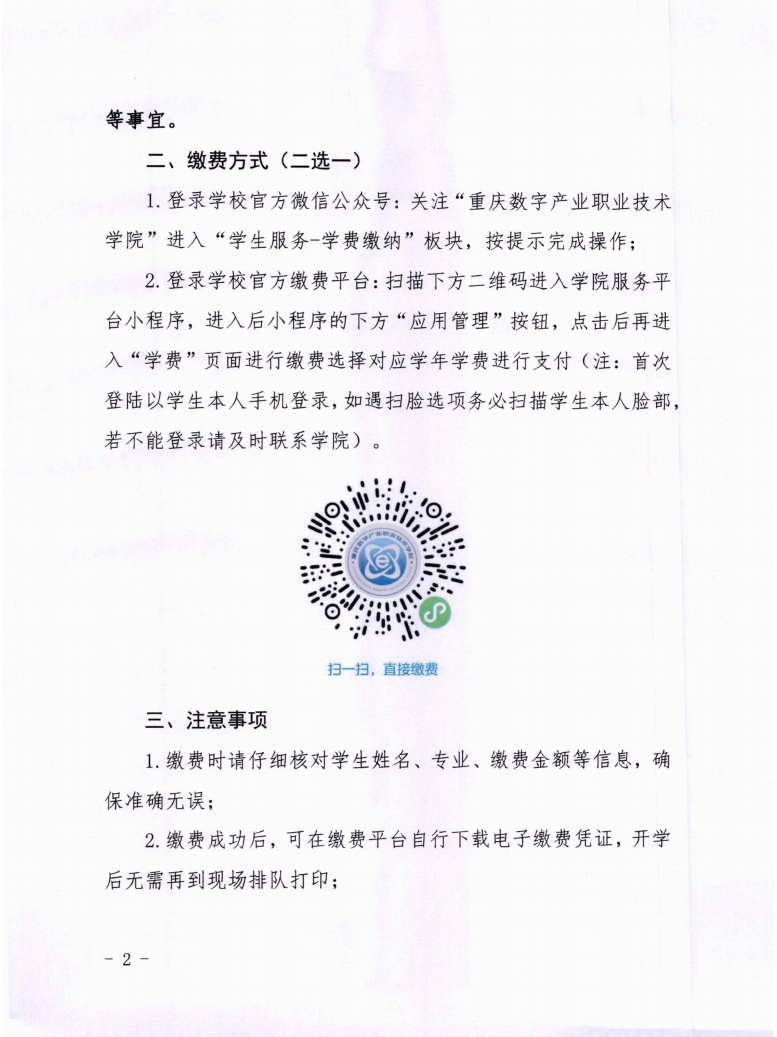 等事宜。

二、缴费方式（二选一）

1. 登录学校官方微信公众号：关注“重庆数字产业职业技术学院”进入“学生服务-学费缴纳”板块，按提示完成操作；

2. 登录学校官方缴费平台：扫描下方二维码进入学院服务平台小程序，进入后小程序的下方“应用管理”按钮，点击后再进入“学费”页面进行缴费选择对应学年学费进行支付（注：首次登陆以学生本人手机登录，如遇扫脸选项务必扫描学生本人脸部，若不能登录请及时联系学院）。

扫一扫，直接缴费

三、注意事项

1. 缴费时请仔细核对学生姓名、专业、缴费金额等信息，确保准确无误；

2. 缴费成功后，可在缴费平台自行下载电子缴费凭证，开学后无需再到现场排队打印；

- 2 -